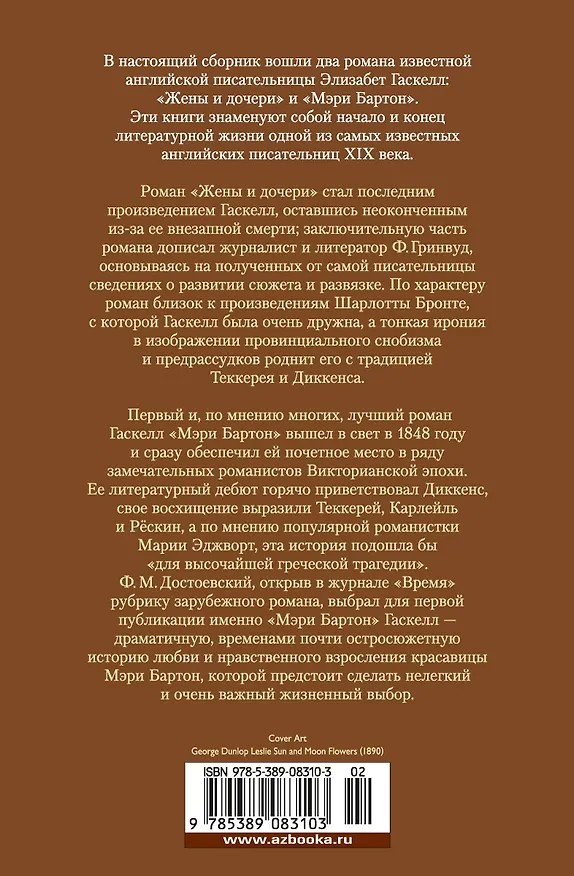 В настоящий сборник вошли два романа известной английской писательницы Элизабет Гаскелл: «Жены и дочери» и «Мэри Бартон». Эти книги знаменуют собой начало и конец литературной жизни одной из самых известных английских писательниц XIX века.

Роман «Жены и дочери» стал последним произведением Гаскелл, оставшись неоконченным из-за ее внезапной смерти; заключительную часть романа дописал журналист и литератор Ф. Гринвуд, основываясь на полученных от самой писательницы сведениях о развитии сюжета и развязке. По характеру роман близок к произведениям Шарлотты Бронте, с которой Гаскелл была очень дружна, а тонкая ирония в изображении провинциального снобизма и предрассудков роднит его с традицией Теккерея и Диккенса.

Первый и, по мнению многих, лучший роман Гаскелл «Мэри Бартон» вышел в свет в 1848 году и сразу обеспечил ей почетное место в ряду замечательных романистов Викторианской эпохи. Ее литературный дебют горячо приветствовал Диккенс, свое восхищение выразили Теккерей, Карлейль и Рёскин, а по мнению популярной романистки Марии Эджворт, эта история подошла бы «для высочайшей греческой трагедии». Ф. М. Достоевский, открыв в журнале «Время» рубрику зарубежного романа, выбрал для первой публикации именно «Мэри Бартон» Гаскелл — драматичную, временами почти остросюжетную историю любви и нравственного взросления красавицы Мэри Бартон, которой предстоит сделать нелегкий и очень важный жизненный выбор.

Cover Art
George Dunlop Leslie Sun and Moon Flowers (1890)

ISBN 978-5-389-08310-3 02

9 785389 083103

www.azbooka.ru